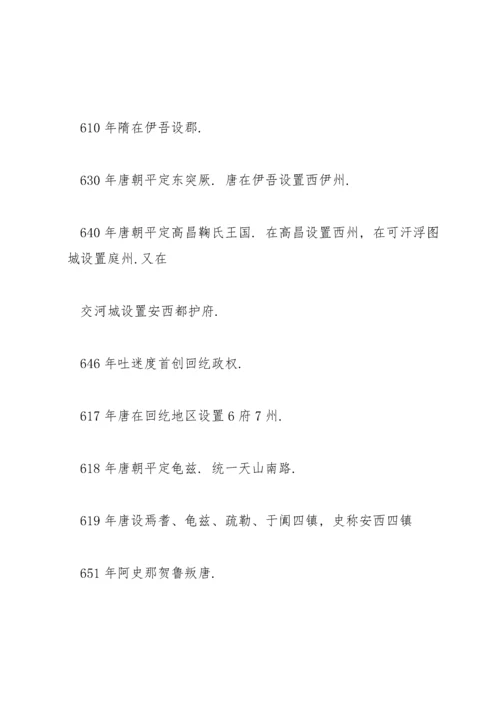 610 年隋在伊吾设郡.

630 年唐朝平定东突厥. 唐在伊吾设置西伊州.

640 年唐朝平定高昌鞠氏王国. 在高昌设置西州，在可汗浮图城设置庭州.又在

交河城设置安西都护府.

646 年吐迷度首创回纥政权.

617 年唐在回纥地区设置 6 府 7 州.

618 年唐朝平定龟兹. 统一天山南路.

619 年唐设焉耆、龟兹、疏勒、于阗四镇，史称安西四镇

651 年阿史那贺鲁叛唐.